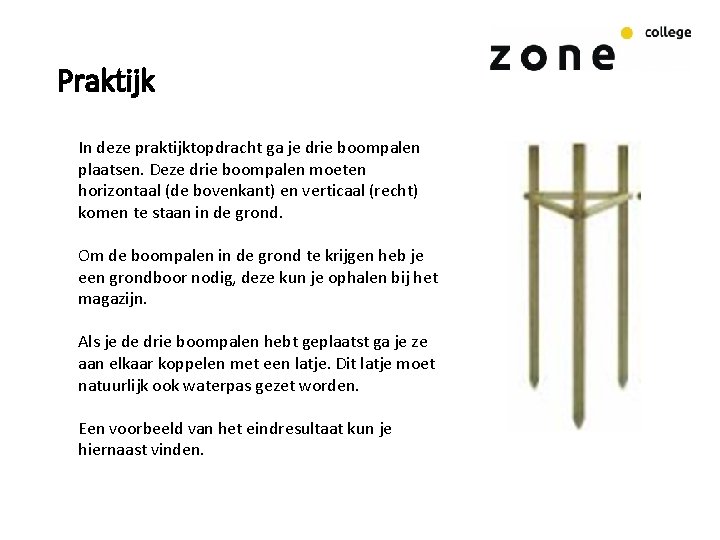 zone college

Praktijk

In deze praktijktopdracht ga je drie boompalen plaatsen. Deze drie boompalen moeten horizontaal (de bovenkant) en verticaal (recht) komen te staan in de grond.

Om de boompalen in de grond te krijgen heb je een grondboor nodig, deze kun je ophalen bij het magazijn.

Als je de drie boompalen hebt geplaatst ga je ze aan elkaar koppelen met een latje. Dit latje moet natuurlijk ook waterpas gezet worden.

Een voorbeeld van het eindresultaat kun je hiernaast vinden.